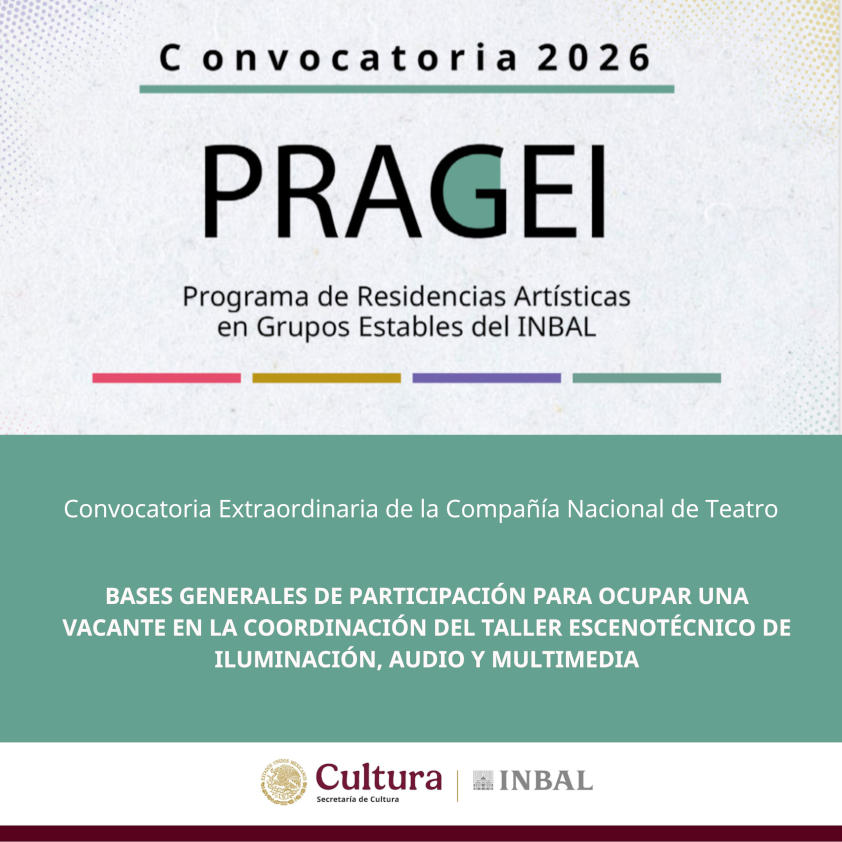 Convocatoria 2026

PRAGEI

Programa de Residencias Artísticas en Grupos Estables del INBAL

Convocatoria Extraordinaria de la Compañía Nacional de Teatro

BASES GENERALES DE PARTICIPACIÓN PARA OCUPAR UNA VACANTE EN LA COORDINACIÓN DEL TALLER ESCENOTÉCNICO DE ILUMINACIÓN, AUDIO Y MULTIMEDIA

Cultura
Secretaría de Cultura
INBAL